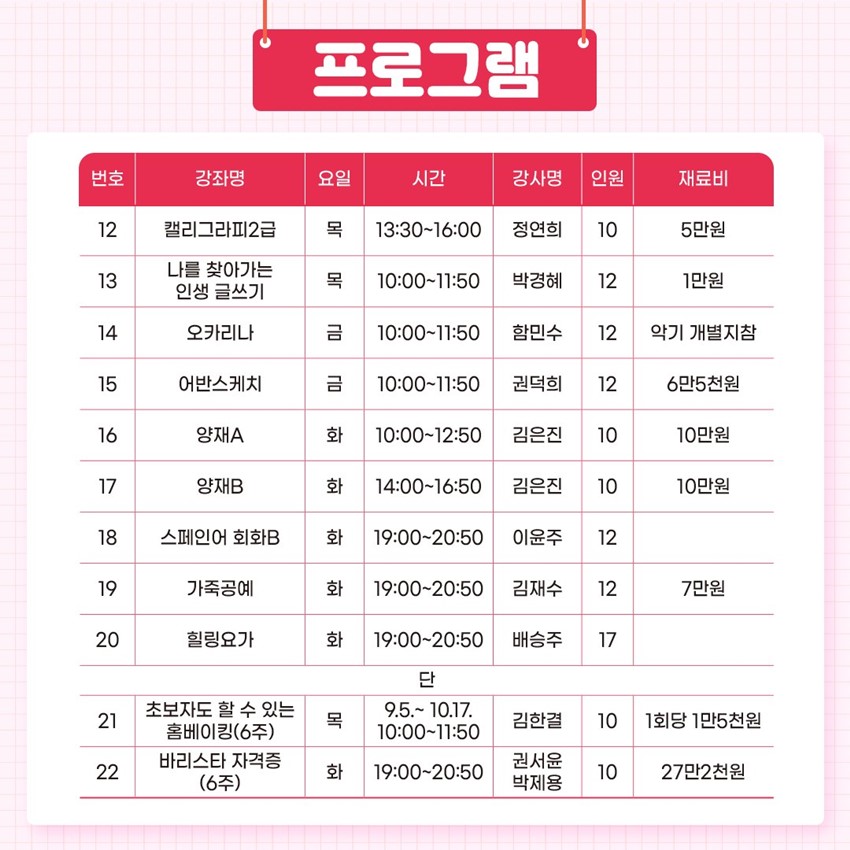 프로그램

| 번호 | 강좌명 | 요일 | 시간 | 강사명 | 인원 | 재료비 |
|---|---|---|---|---|---|---|
| 12 | 캘리그라피2급 | 목 | 13:30~16:00 | 정연희 | 10 | 5만원 |
| 13 | 나를 찾아가는 인생 글쓰기 | 목 | 10:00~11:50 | 박경혜 | 12 | 1만원 |
| 14 | 오카리나 | 금 | 10:00~11:50 | 함민수 | 12 | 악기 개별지참 |
| 15 | 어반스케치 | 금 | 10:00~11:50 | 권덕희 | 12 | 6만5천원 |
| 16 | 양재A | 화 | 10:00~12:50 | 김은진 | 10 | 10만원 |
| 17 | 양재B | 화 | 14:00~16:50 | 김은진 | 10 | 10만원 |
| 18 | 스페인어 회화B | 화 | 19:00~20:50 | 이윤주 | 12 | |
| 19 | 가죽공예 | 화 | 19:00~20:50 | 김재수 | 12 | 7만원 |
| 20 | 힐링요가 | 화 | 19:00~20:50 | 배승주 | 17 | |
| 단 | | | | | | |
| 21 | 초보자도 할 수 있는 홈베이킹(6주) | 목 | 9.5.~ 10.17. 10:00~11:50 | 김한결 | 10 | 1회당 1만5천원 |
| 22 | 바리스타 자격증 (6주) | 화 | 19:00~20:50 | 권서윤 박제용 | 10 | 27만2천원 |